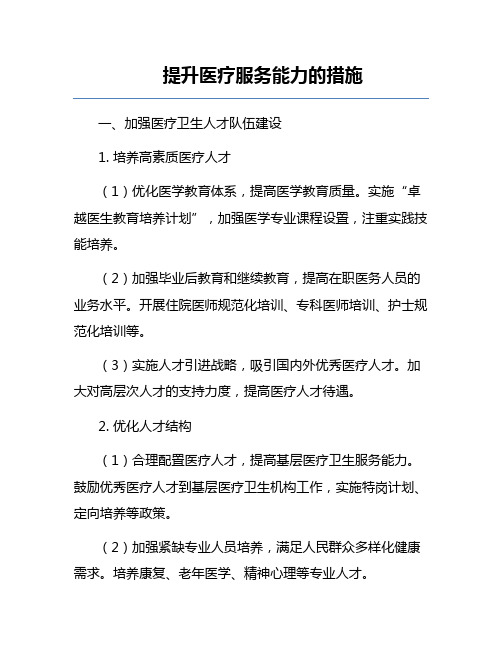 提升医疗服务能力的措施

一、加强医疗卫生人才队伍建设

1. 培养高素质医疗人才

（1）优化医学教育体系，提高医学教育质量。实施“卓越医生教育培养计划”，加强医学专业课程设置，注重实践技能培养。

（2）加强毕业后教育和继续教育，提高在职医务人员的业务水平。开展住院医师规范化培训、专科医师培训、护士规范化培训等。

（3）实施人才引进战略，吸引国内外优秀医疗人才。加大对高层次人才的支持力度，提高医疗人才待遇。

2. 优化人才结构

（1）合理配置医疗人才，提高基层医疗卫生服务能力。鼓励优秀医疗人才到基层医疗卫生机构工作，实施特岗计划、定向培养等政策。

（2）加强紧缺专业人员培养，满足人民群众多样化健康需求。培养康复、老年医学、精神心理等专业人才。